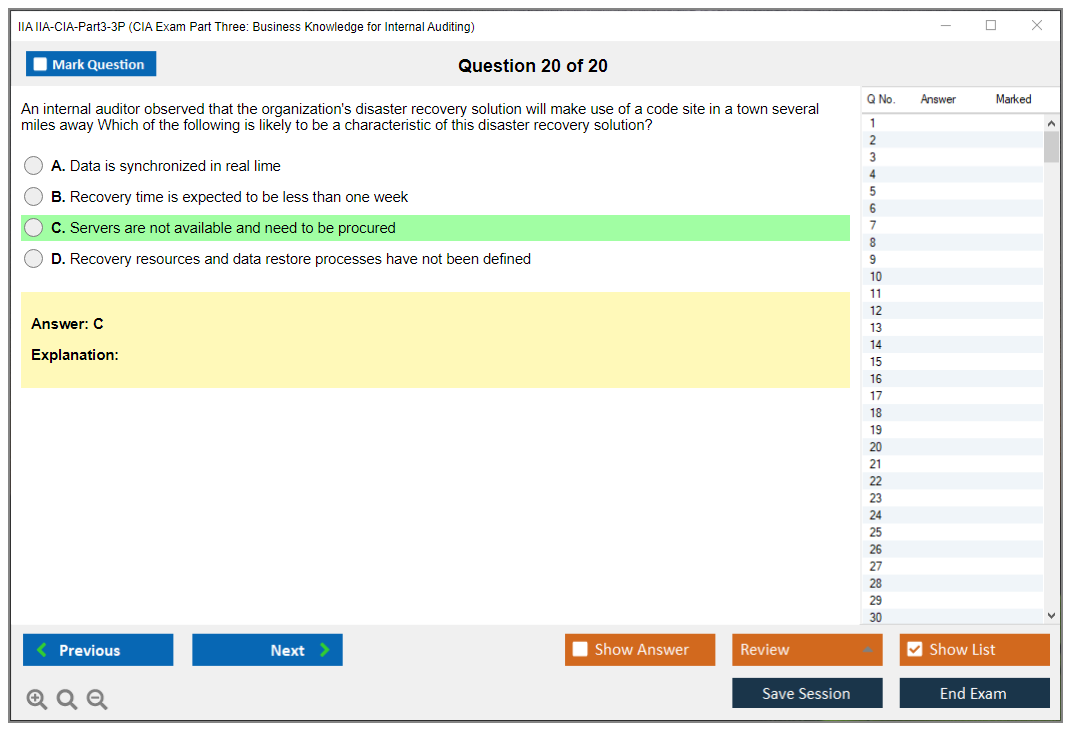 IIA IIA-CIA-Part3-3P (CIA Exam Part Three: Business Knowledge for Internal Auditing)

Mark Question

Question 20 of 20

An internal auditor observed that the organization's disaster recovery solution will make use of a code site in a town several miles away Which of the following is likely to be a characteristic of this disaster recovery solution?

A. Data is synchronized in real lime

B. Recovery time is expected to be less than one week

C. Servers are not available and need to be procured

D. Recovery resources and data restore processes have not been defined

Answer: C

Explanation:

| Q No. | Answer | Marked |
|---|---|---|
| 1 | | |
| 2 | | |
| 3 | | |
| 4 | | |
| 5 | | |
| 6 | | |
| 7 | | |
| 8 | | |
| 9 | | |
| 10 | | |
| 11 | | |
| 12 | | |
| 13 | | |
| 14 | | |
| 15 | | |
| 16 | | |
| 17 | | |
| 18 | | |
| 19 | | |
| 20 | | |
| 21 | | |
| 22 | | |
| 23 | | |
| 24 | | |
| 25 | | |
| 26 | | |
| 27 | | |
| 28 | | |
| 29 | | |
| 30 | | |

Previous

Next

Show Answer

Review

Show List

Save Session

End Exam